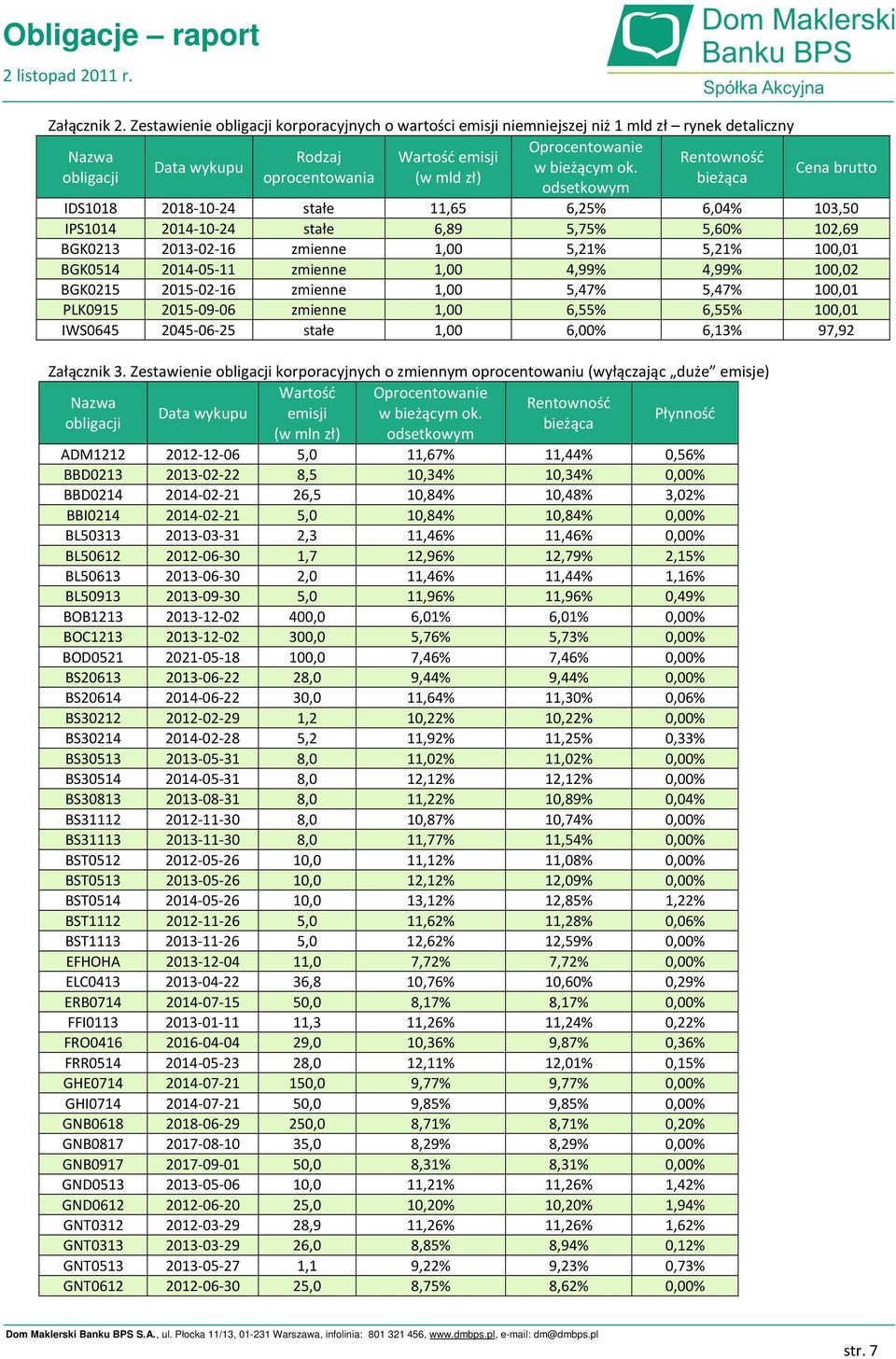 Obligacje – raport
2 listopad 2011 r.

Dom Maklerski Banku BPS
Spółka Akcyjna

Załącznik 2. Zestawienie obligacji korporacyjnych o wartości emisji niemniejszej niż 1 mld zł – rynek detaliczny

| Nazwa obligacji | Data wykupu | Rodzaj oprocentowania | Wartość emisji (w mld zł) | Oprocentowanie w bieżącym ok. odsetkowym | Rentowność bieżąca | Cena brutto |
|---|---|---|---|---|---|---|
| IDS1018 | 2018-10-24 | stałe | 11,65 | 6,25% | 6,04% | 103,50 |
| IPS1014 | 2014-10-24 | stałe | 6,89 | 5,75% | 5,60% | 102,69 |
| BGK0213 | 2013-02-16 | zmienne | 1,00 | 5,21% | 5,21% | 100,01 |
| BGK0514 | 2014-05-11 | zmienne | 1,00 | 4,99% | 4,99% | 100,02 |
| BGK0215 | 2015-02-16 | zmienne | 1,00 | 5,47% | 5,47% | 100,01 |
| PLK0915 | 2015-09-06 | zmienne | 1,00 | 6,55% | 6,55% | 100,01 |
| IWS0645 | 2045-06-25 | stałe | 1,00 | 6,00% | 6,13% | 97,92 |

Załącznik 3. Zestawienie obligacji korporacyjnych o zmiennym oprocentowaniu (wyłączając „duże” emisje)

| Nazwa obligacji | Data wykupu | Wartość emisji (w mln zł) | Oprocentowanie w bieżącym ok. odsetkowym | Rentowność bieżąca | Płynność |
|---|---|---|---|---|---|
| ADM1212 | 2012-12-06 | 5,0 | 11,67% | 11,44% | 0,56% |
| BBD0213 | 2013-02-22 | 8,5 | 10,34% | 10,34% | 0,00% |
| BBD0214 | 2014-02-21 | 26,5 | 10,84% | 10,48% | 3,02% |
| BBI0214 | 2014-02-21 | 5,0 | 10,84% | 10,84% | 0,00% |
| BL50313 | 2013-03-31 | 2,3 | 11,46% | 11,46% | 0,00% |
| BL50612 | 2012-06-30 | 1,7 | 12,96% | 12,79% | 2,15% |
| BL50613 | 2013-06-30 | 2,0 | 11,46% | 11,44% | 1,16% |
| BL50913 | 2013-09-30 | 5,0 | 11,96% | 11,96% | 0,49% |
| BOB1213 | 2013-12-02 | 400,0 | 6,01% | 6,01% | 0,00% |
| BOC1213 | 2013-12-02 | 300,0 | 5,76% | 5,73% | 0,00% |
| BOD0521 | 2021-05-18 | 100,0 | 7,46% | 7,46% | 0,00% |
| BS20613 | 2013-06-22 | 28,0 | 9,44% | 9,44% | 0,00% |
| BS20614 | 2014-06-22 | 30,0 | 11,64% | 11,30% | 0,06% |
| BS30212 | 2012-02-29 | 1,2 | 10,22% | 10,22% | 0,00% |
| BS30214 | 2014-02-28 | 5,2 | 11,92% | 11,25% | 0,33% |
| BS30513 | 2013-05-31 | 8,0 | 11,02% | 11,02% | 0,00% |
| BS30514 | 2014-05-31 | 8,0 | 12,12% | 12,12% | 0,00% |
| BS30813 | 2013-08-31 | 8,0 | 11,22% | 10,89% | 0,04% |
| BS31112 | 2012-11-30 | 8,0 | 10,87% | 10,74% | 0,00% |
| BS31113 | 2013-11-30 | 8,0 | 11,77% | 11,54% | 0,00% |
| BST0512 | 2012-05-26 | 10,0 | 11,12% | 11,08% | 0,00% |
| BST0513 | 2013-05-26 | 10,0 | 12,12% | 12,09% | 0,00% |
| BST0514 | 2014-05-26 | 10,0 | 13,12% | 12,85% | 1,22% |
| BST1112 | 2012-11-26 | 5,0 | 11,62% | 11,28% | 0,06% |
| BST1113 | 2013-11-26 | 5,0 | 12,62% | 12,59% | 0,00% |
| EFHOHA | 2013-12-04 | 11,0 | 7,72% | 7,72% | 0,00% |
| ELC0413 | 2013-04-22 | 36,8 | 10,76% | 10,60% | 0,29% |
| ERB0714 | 2014-07-15 | 50,0 | 8,17% | 8,17% | 0,00% |
| FFI0113 | 2013-01-11 | 11,3 | 11,26% | 11,24% | 0,22% |
| FRO0416 | 2016-04-04 | 29,0 | 10,36% | 9,87% | 0,36% |
| FRR0514 | 2014-05-23 | 28,0 | 12,11% | 12,01% | 0,15% |
| GHE0714 | 2014-07-21 | 150,0 | 9,77% | 9,77% | 0,00% |
| GHI0714 | 2014-07-21 | 50,0 | 9,85% | 9,85% | 0,00% |
| GNB0618 | 2018-06-29 | 250,0 | 8,71% | 8,71% | 0,20% |
| GNB0817 | 2017-08-10 | 35,0 | 8,29% | 8,29% | 0,00% |
| GNB0917 | 2017-09-01 | 50,0 | 8,31% | 8,31% | 0,00% |
| GND0513 | 2013-05-06 | 10,0 | 11,21% | 11,26% | 1,42% |
| GND0612 | 2012-06-20 | 25,0 | 10,20% | 10,20% | 1,94% |
| GNT0312 | 2012-03-29 | 28,9 | 11,26% | 11,26% | 1,62% |
| GNT0313 | 2013-03-29 | 26,0 | 8,85% | 8,94% | 0,12% |
| GNT0513 | 2013-05-27 | 1,1 | 9,22% | 9,23% | 0,73% |
| GNT0612 | 2012-06-30 | 25,0 | 8,75% | 8,62% | 0,00% |

Dom Maklerski Banku BPS S.A., ul. Płocka 11/13, 01-231 Warszawa, infolinia: 801 321 456, www.dmbps.pl, e-mail: dm@dmbps.pl

str. 7